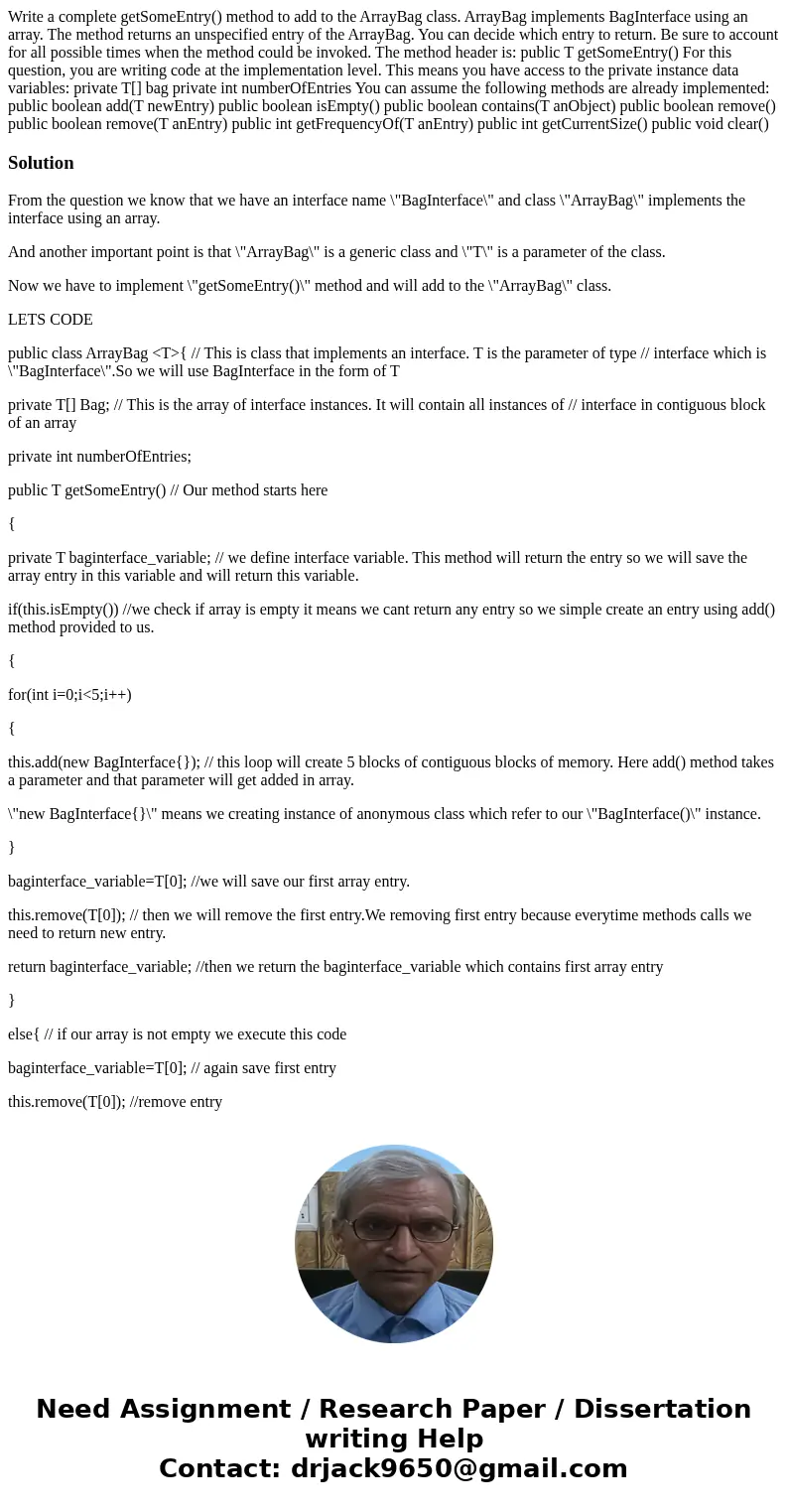 Write a complete getSomeEntry() method to add to the ArrayBag class. ArrayBag implements BagInterface using an array. The method returns an unspecified entry of the ArrayBag. You can decide which entry to return. Be sure to account for all possible times when the method could be invoked. The method header is: public T getSomeEntry() For this question, you are writing code at the implementation level. This means you have access to the private instance data variables: private T[] bag private int numberOfEntries You can assume the following methods are already implemented: public boolean add(T newEntry) public boolean isEmpty() public boolean contains(T anObject) public boolean remove() public boolean remove(T anEntry) public int getFrequencyOf(T anEntry) public int getCurrentSize() public void clear()

Solution

From the question we know that we have an interface name \"BagInterface\" and class \"ArrayBag\" implements the interface using an array.

And another important point is that \"ArrayBag\" is a generic class and \"T\" is a parameter of the class.

Now we have to implement \"getSomeEntry()\" method and will add to the \"ArrayBag\" class.

LETS CODE

public class ArrayBag <T>{ // This is class that implements an interface. T is the parameter of type // interface which is \"BagInterface\".So we will use BagInterface in the form of T

private T[] Bag; // This is the array of interface instances. It will contain all instances of // interface in contiguous block of an array

private int numberOfEntries;

public T getSomeEntry() // Our method starts here

{

private T baginterface_variable; // we define interface variable. This method will return the entry so we will save the array entry in this variable and will return this variable.

if(this.isEmpty()) //we check if array is empty it means we cant return any entry so we simple create an entry using add() method provided to us.

{

for(int i=0;i<5;i++)

{

this.add(new BagInterface{}); // this loop will create 5 blocks of contiguous blocks of memory. Here add() method takes a parameter and that parameter will get added in array.

\"new BagInterface{}\" means we creating instance of anonymous class which refer to our \"BagInterface()\" instance.

}

baginterface_variable=T[0]; //we will save our first array entry.

this.remove(T[0]); // then we will remove the first entry.We removing first entry because everytime methods calls we need to return new entry.

return baginterface_variable; //then we return the baginterface_variable which contains first array entry

}

else{ // if our array is not empty we execute this code

baginterface_variable=T[0]; // again save first entry

this.remove(T[0]); //remove entry

Need Assignment / Research Paper / Dissertation writing Help
Contact: drjack9650@gmail.com